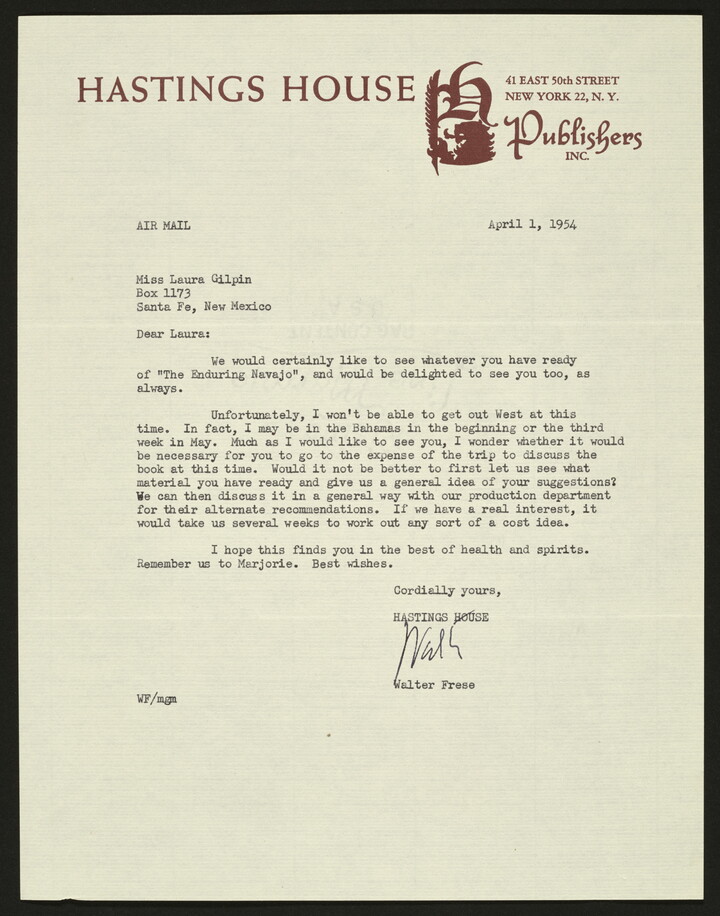 HASTINGS HOUSE

41 EAST 50th STREET
NEW YORK 22, N. Y.

Publishers
INC.

AIR MAIL

April 1, 1954

Miss Laura Gilpin
Box 1173
Santa Fe, New Mexico

Dear Laura:

We would certainly like to see whatever you have ready of "The Enduring Navajo", and would be delighted to see you too, as always.

Unfortunately, I won't be able to get out West at this time. In fact, I may be in the Bahamas in the beginning or the third week in May. Much as I would like to see you, I wonder whether it would be necessary for you to go to the expense of the trip to discuss the book at this time. Would it not be better to first let us see what material you have ready and give us a general idea of your suggestions? We can then discuss it in a general way with our production department for their alternate recommendations. If we have a real interest, it would take us several weeks to work out any sort of a cost idea.

I hope this finds you in the best of health and spirits. Remember us to Marjorie. Best wishes.

Cordially yours,

HASTINGS HOUSE

Walt

Walter Frese

WF/mgm